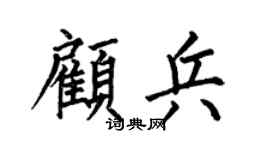 顧兵
词典网